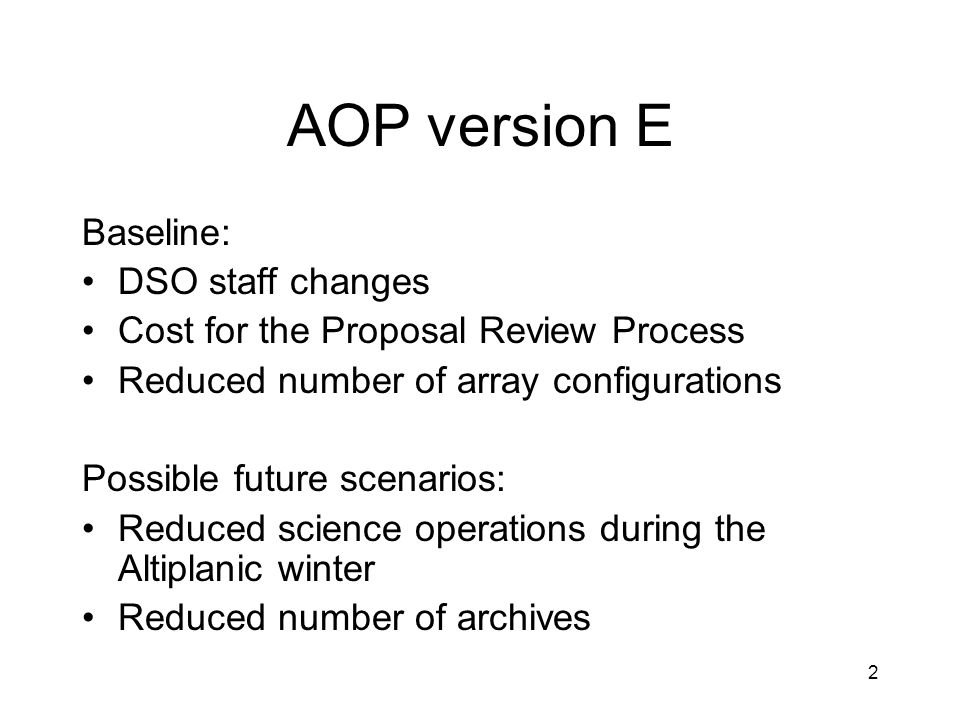 AOP version E

Baseline:
• DSO staff changes
• Cost for the Proposal Review Process
• Reduced number of array configurations

Possible future scenarios:
• Reduced science operations during the Altiplanic winter
• Reduced number of archives

2